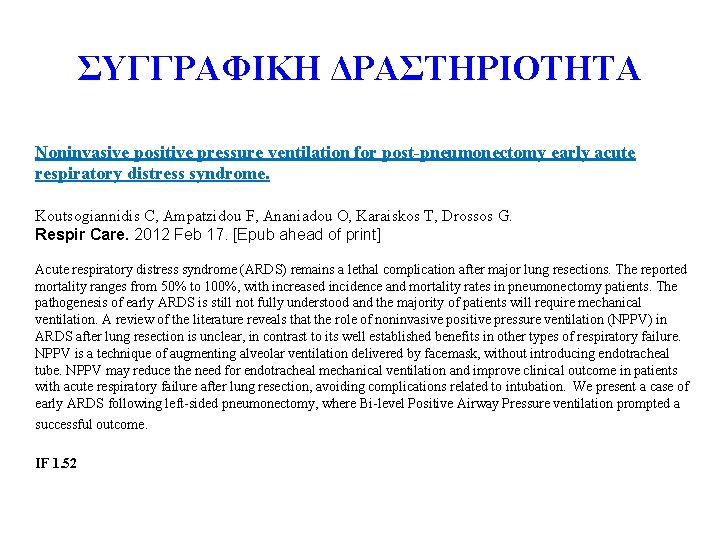 ΣΥΓΓΡΑΦΙΚΗ ΔΡΑΣΤΗΡΙΟΤΗΤΑ

Noninvasive positive pressure ventilation for post-pneumonectomy early acute respiratory distress syndrome.

Koutsogiannidis C, Ampatzidou F, Ananiadou O, Karaiskos T, Drossos G.
Respir Care. 2012 Feb 17. [Epub ahead of print]

Acute respiratory distress syndrome (ARDS) remains a lethal complication after major lung resections. The reported mortality ranges from 50% to 100%, with increased incidence and mortality rates in pneumonectomy patients. The pathogenesis of early ARDS is still not fully understood and the majority of patients will require mechanical ventilation. A review of the literature reveals that the role of noninvasive positive pressure ventilation (NPPV) in ARDS after lung resection is unclear, in contrast to its well established benefits in other types of respiratory failure. NPPV is a technique of augmenting alveolar ventilation delivered by facemask, without introducing endotracheal tube. NPPV may reduce the need for endotracheal mechanical ventilation and improve clinical outcome in patients with acute respiratory failure after lung resection, avoiding complications related to intubation. We present a case of early ARDS following left-sided pneumonectomy, where Bi-level Positive Airway Pressure ventilation prompted a successful outcome.

IF 1.52